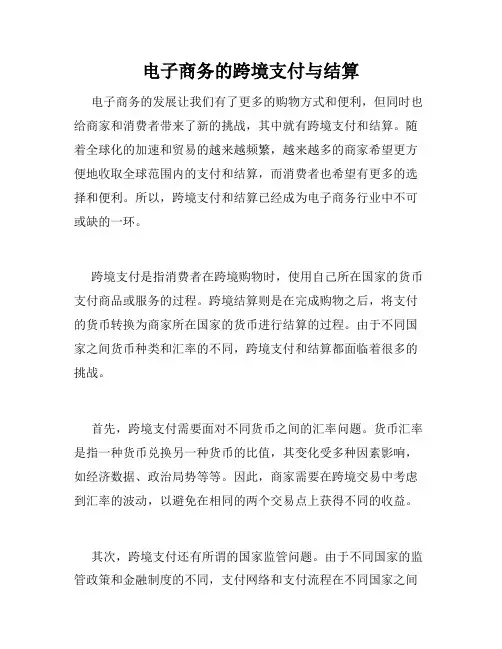 电子商务的跨境支付与结算

电子商务的发展让我们有了更多的购物方式和便利，但同时也给商家和消费者带来了新的挑战，其中就有跨境支付和结算。随着全球化的加速和贸易的越来越频繁，越来越多的商家希望更方便地收取全球范围内的支付和结算，而消费者也希望有更多的选择和便利。所以，跨境支付和结算已经成为电子商务行业中不可或缺的一环。

跨境支付是指消费者在跨境购物时，使用自己所在国家的货币支付商品或服务的过程。跨境结算则是在完成购物之后，将支付的货币转换为商家所在国家的货币进行结算的过程。由于不同国家之间货币种类和汇率的不同，跨境支付和结算都面临着很多的挑战。

首先，跨境支付需要面对不同货币之间的汇率问题。货币汇率是指一种货币兑换另一种货币的比值，其变化受多种因素影响，如经济数据、政治局势等等。因此，商家需要在跨境交易中考虑到汇率的波动，以避免在相同的两个交易点上获得不同的收益。

其次，跨境支付还有所谓的国家监管问题。由于不同国家的监管政策和金融制度的不同，支付网络和支付流程在不同国家之间